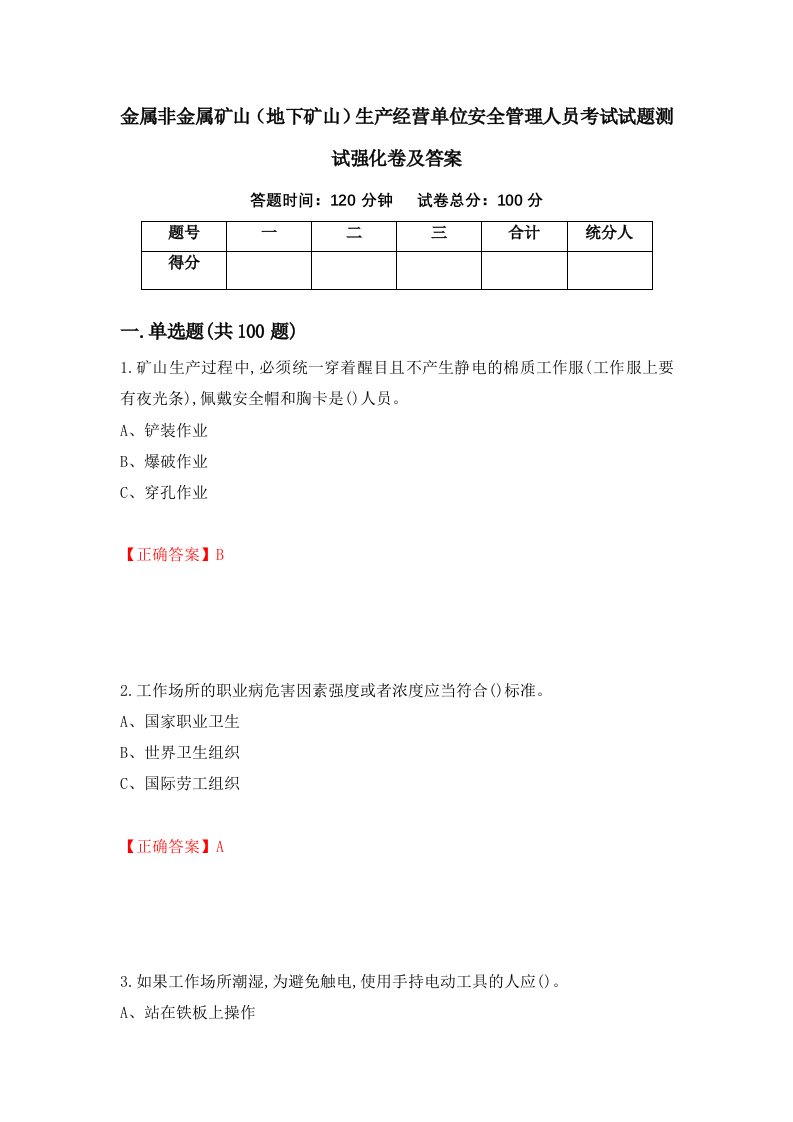 金属非金属矿山（地下矿山）生产经营单位安全管理人员考试试题测试强化卷及答案

答题时间：120 分钟　试卷总分：100 分

| 题号 | 一 | 二 | 三 | 合计 | 统分人 |
|---|---|---|---|---|---|
| 得分 | | | | | |

一.单选题(共100题)

1.矿山生产过程中,必须统一穿着醒目且不产生静电的棉质工作服(工作服上要有夜光条),佩戴安全帽和胸卡是()人员。

A、铲装作业

B、爆破作业

C、穿孔作业

【正确答案】B

2.工作场所的职业病危害因素强度或者浓度应当符合()标准。

A、国家职业卫生

B、世界卫生组织

C、国际劳工组织

【正确答案】A

3.如果工作场所潮湿,为避免触电,使用手持电动工具的人应()。

A、站在铁板上操作